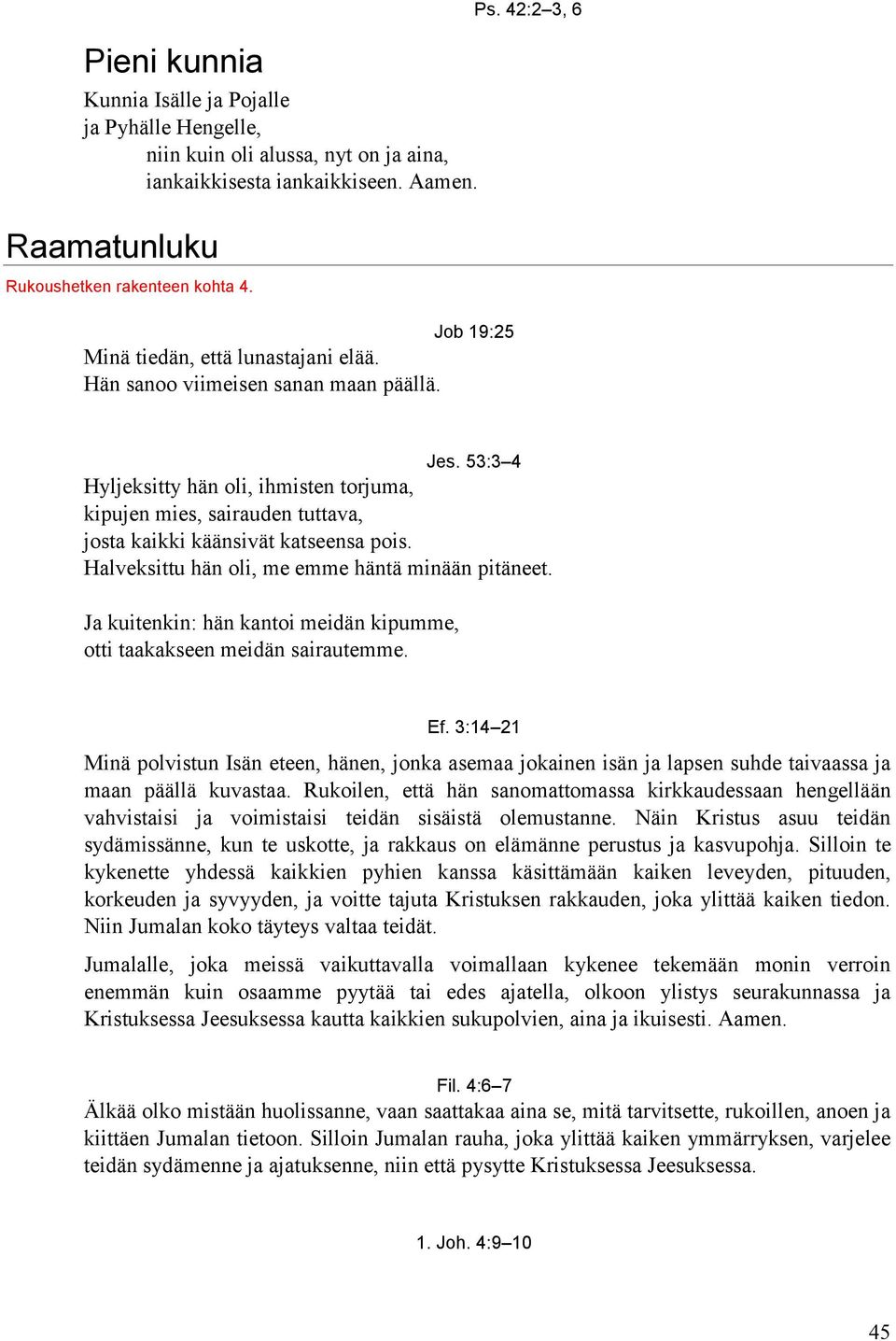 Ps. 42:2–3, 6

Pieni kunnia

Kunnia Isälle ja Pojalle
ja Pyhälle Hengelle,
niin kuin oli alussa, nyt on ja aina,
iankaikkisesta iankaikkiseen. Aamen.

Raamatunluku

Rukoushetken rakenteen kohta 4.

Job 19:25

Minä tiedän, että lunastajani elää.
Hän sanoo viimeisen sanan maan päällä.

Jes. 53:3–4

Hyljeksitty hän oli, ihmisten torjuma,
kipujen mies, sairauden tuttava,
josta kaikki käänsivät katseensa pois.
Halveksittu hän oli, me emme häntä minään pitäneet.

Ja kuitenkin: hän kantoi meidän kipumme,
otti taakakseen meidän sairautemme.

Ef. 3:14–21

Minä polvistun Isän eteen, hänen, jonka asemaa jokainen isän ja lapsen suhde taivaassa ja maan päällä kuvastaa. Rukoilen, että hän sanomattomassa kirkkaudessaan hengellään vahvistaisi ja voimistaisi teidän sisäistä olemustanne. Näin Kristus asuu teidän sydämissänne, kun te uskotte, ja rakkaus on elämänne perustus ja kasvupohja. Silloin te kykenette yhdessä kaikkien pyhien kanssa käsittämään kaiken leveyden, pituuden, korkeuden ja syvyyden, ja voitte tajuta Kristuksen rakkauden, joka ylittää kaiken tiedon. Niin Jumalan koko täyteys valtaa teidät.

Jumalalle, joka meissä vaikuttavalla voimallaan kykenee tekemään monin verroin enemmän kuin osaamme pyytää tai edes ajatella, olkoon ylistys seurakunnassa ja Kristuksessa Jeesuksessa kautta kaikkien sukupolvien, aina ja ikuisesti. Aamen.

Fil. 4:6–7

Älkää olko mistään huolissanne, vaan saattakaa aina se, mitä tarvitsette, rukoillen, anoen ja kiittäen Jumalan tietoon. Silloin Jumalan rauha, joka ylittää kaiken ymmärryksen, varjelee teidän sydämenne ja ajatuksenne, niin että pysytte Kristuksessa Jeesuksessa.

1. Joh. 4:9–10

45